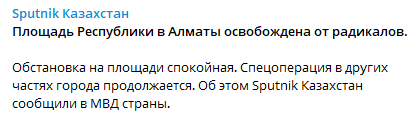 Sputnik Казахстан
Площадь Республики в Алматы освобождена от радикалов.

Обстановка на площади спокойная. Спецоперация в других частях города продолжается. Об этом Sputnik Казахстан сообщили в МВД страны.